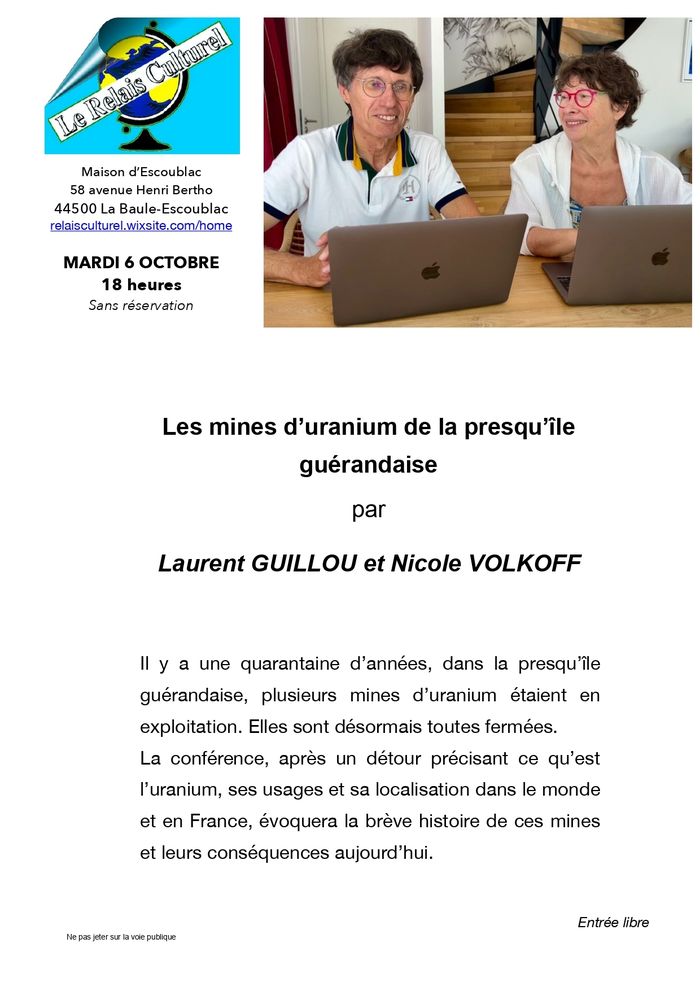 Le Relais Culturel

Maison d'Escoublac
58 avenue Henri Bertho
44500 La Baule-Escoublac
relaisculturel.wixsite.com/home

MARDI 6 OCTOBRE
18 heures
Sans réservation

Les mines d'uranium de la presqu'île guérandaise

par

Laurent GUILLOU et Nicole VOLKOFF

Il y a une quarantaine d'années, dans la presqu'île guérandaise, plusieurs mines d'uranium étaient en exploitation. Elles sont désormais toutes fermées.

La conférence, après un détour précisant ce qu'est l'uranium, ses usages et sa localisation dans le monde et en France, évoquera la brève histoire de ces mines et leurs conséquences aujourd'hui.

Entrée libre

Ne pas jeter sur la voie publique